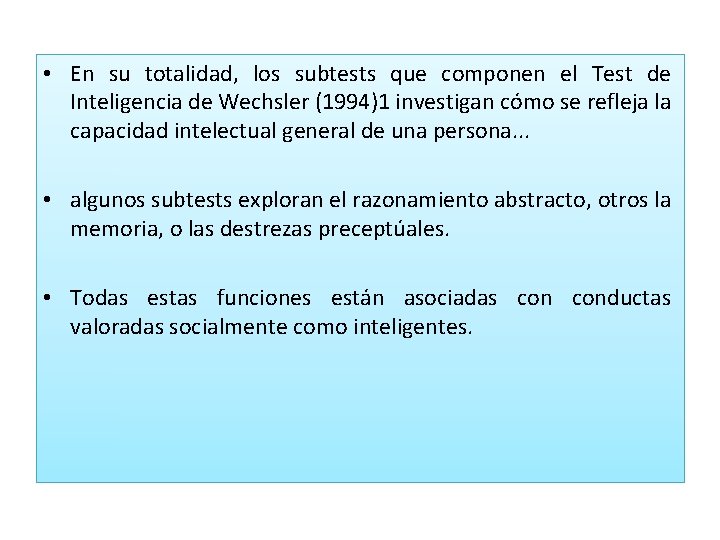 • En su totalidad, los subtests que componen el Test de Inteligencia de Wechsler (1994)1 investigan cómo se refleja la capacidad intelectual general de una persona...

• algunos subtests exploran el razonamiento abstracto, otros la memoria, o las destrezas preceptúales.

• Todas estas funciones están asociadas con conductas valoradas socialmente como inteligentes.